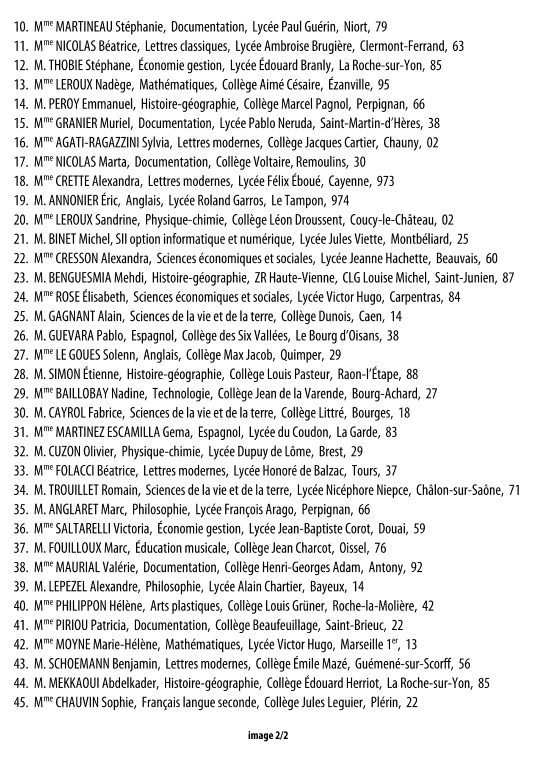 10. M$^{me}$ MARTINEAU Stéphanie, Documentation, Lycée Paul Guérin, Niort, 79
11. M$^{me}$ NICOLAS Béatrice, Lettres classiques, Lycée Ambroise Brugière, Clermont-Ferrand, 63
12. M. THOBIE Stéphane, Économie gestion, Lycée Édouard Branly, La Roche-sur-Yon, 85
13. M$^{me}$ LEROUX Nadège, Mathématiques, Collège Aimé Césaire, Ézanville, 95
14. M. PEROY Emmanuel, Histoire-géographie, Collège Marcel Pagnol, Perpignan, 66
15. M$^{me}$ GRANIER Muriel, Documentation, Lycée Pablo Neruda, Saint-Martin-d'Hères, 38
16. M$^{me}$ AGATI-RAGAZZINI Sylvia, Lettres modernes, Collège Jacques Cartier, Chauny, 02
17. M$^{me}$ NICOLAS Marta, Documentation, Collège Voltaire, Remoulins, 30
18. M$^{me}$ CRETTE Alexandra, Lettres modernes, Lycée Félix Éboué, Cayenne, 973
19. M. ANNONIER Éric, Anglais, Lycée Roland Garros, Le Tampon, 974
20. M$^{me}$ LEROUX Sandrine, Physique-chimie, Collège Léon Droussent, Coucy-le-Château, 02
21. M. BINET Michel, SII option informatique et numérique, Lycée Jules Viette, Montbéliard, 25
22. M$^{me}$ CRESSON Alexandra, Sciences économiques et sociales, Lycée Jeanne Hachette, Beauvais, 60
23. M. BENGUESMIA Mehdi, Histoire-géographie, ZR Haute-Vienne, CLG Louise Michel, Saint-Junien, 87
24. M$^{me}$ ROSE Élisabeth, Sciences économiques et sociales, Lycée Victor Hugo, Carpentras, 84
25. M. GAGNANT Alain, Sciences de la vie et de la terre, Collège Dunois, Caen, 14
26. M. GUEVARA Pablo, Espagnol, Collège des Six Vallées, Le Bourg d'Oisans, 38
27. M$^{me}$ LE GOUES Solenn, Anglais, Collège Max Jacob, Quimper, 29
28. M. SIMON Étienne, Histoire-géographie, Collège Louis Pasteur, Raon-l'Étape, 88
29. M$^{me}$ BAILLOBAY Nadine, Technologie, Collège Jean de la Varende, Bourg-Achard, 27
30. M. CAYROL Fabrice, Sciences de la vie et de la terre, Collège Littré, Bourges, 18
31. M$^{me}$ MARTINEZ ESCAMILLA Gema, Espagnol, Lycée du Coudon, La Garde, 83
32. M. CUZON Olivier, Physique-chimie, Lycée Dupuy de Lôme, Brest, 29
33. M$^{me}$ FOLACCI Béatrice, Lettres modernes, Lycée Honoré de Balzac, Tours, 37
34. M. TROUILLET Romain, Sciences de la vie et de la terre, Lycée Nicéphore Niepce, Châlon-sur-Saône, 71
35. M. ANGLARET Marc, Philosophie, Lycée François Arago, Perpignan, 66
36. M$^{me}$ SALTARELLI Victoria, Économie gestion, Lycée Jean-Baptiste Corot, Douai, 59
37. M. FOUILLOUX Marc, Éducation musicale, Collège Jean Charcot, Oissel, 76
38. M$^{me}$ MAURIAL Valérie, Documentation, Collège Henri-Georges Adam, Antony, 92
39. M. LEPEZEL Alexandre, Philosophie, Lycée Alain Chartier, Bayeux, 14
40. M$^{me}$ PHILIPPON Hélène, Arts plastiques, Collège Louis Grüner, Roche-la-Molière, 42
41. M$^{me}$ PIRIOU Patricia, Documentation, Collège Beaufeuillage, Saint-Brieuc, 22
42. M$^{me}$ MOYNE Marie-Hélène, Mathématiques, Lycée Victor Hugo, Marseille 1$^{er}$, 13
43. M. SCHOEMANN Benjamin, Lettres modernes, Collège Émile Mazé, Guémené-sur-Scorff, 56
44. M. MEKKAOUI Abdelkader, Histoire-géographie, Collège Édouard Herriot, La Roche-sur-Yon, 85
45. M$^{me}$ CHAUVIN Sophie, Français langue seconde, Collège Jules Leguier, Plérin, 22

image 2/2